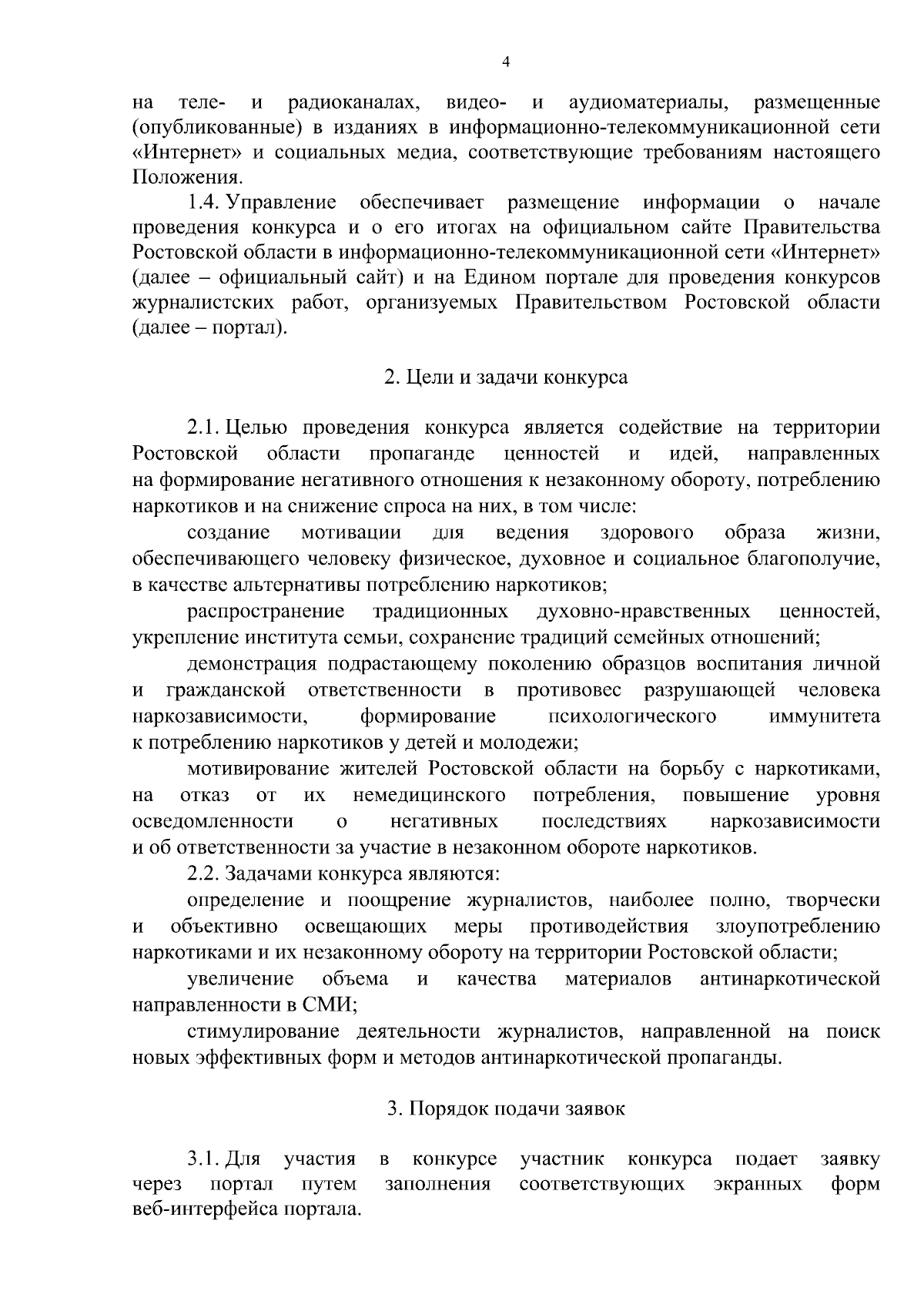 4

на теле- и радиоканалах, видео- и аудиоматериалы, размещенные (опубликованные) в изданиях в информационно-телекоммуникационной сети «Интернет» и социальных медиа, соответствующие требованиям настоящего Положения.

1.4. Управление обеспечивает размещение информации о начале проведения конкурса и о его итогах на официальном сайте Правительства Ростовской области в информационно-телекоммуникационной сети «Интернет» (далее – официальный сайт) и на Едином портале для проведения конкурсов журналистских работ, организуемых Правительством Ростовской области (далее – портал).

2. Цели и задачи конкурса

2.1. Целью проведения конкурса является содействие на территории Ростовской области пропаганде ценностей и идей, направленных на формирование негативного отношения к незаконному обороту, потреблению наркотиков и на снижение спроса на них, в том числе:

создание мотивации для ведения здорового образа жизни, обеспечивающего человеку физическое, духовное и социальное благополучие, в качестве альтернативы потреблению наркотиков;

распространение традиционных духовно-нравственных ценностей, укрепление института семьи, сохранение традиций семейных отношений;

демонстрация подрастающему поколению образцов воспитания личной и гражданской ответственности в противовес разрушающей человека наркозависимости, формирование психологического иммунитета к потреблению наркотиков у детей и молодежи;

мотивирование жителей Ростовской области на борьбу с наркотиками, на отказ от их немедицинского потребления, повышение уровня осведомленности о негативных последствиях наркозависимости и об ответственности за участие в незаконном обороте наркотиков.

2.2. Задачами конкурса являются:

определение и поощрение журналистов, наиболее полно, творчески и объективно освещающих меры противодействия злоупотреблению наркотиками и их незаконному обороту на территории Ростовской области;

увеличение объема и качества материалов антинаркотической направленности в СМИ;

стимулирование деятельности журналистов, направленной на поиск новых эффективных форм и методов антинаркотической пропаганды.

3. Порядок подачи заявок

3.1. Для участия в конкурсе участник конкурса подает заявку через портал путем заполнения соответствующих экранных форм веб-интерфейса портала.